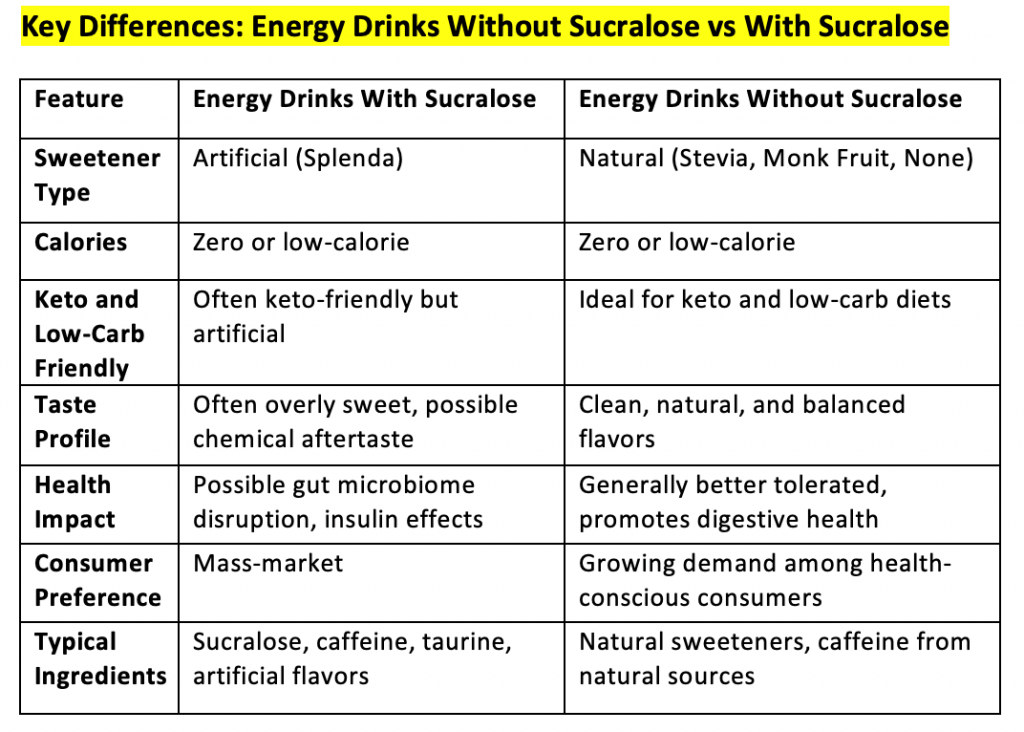 Key Differences: Energy Drinks Without Sucralose vs With Sucralose

| Feature | Energy Drinks With Sucralose | Energy Drinks Without Sucralose |
|---|---|---|
| Sweetener Type | Artificial (Splenda) | Natural (Stevia, Monk Fruit, None) |
| Calories | Zero or low-calorie | Zero or low-calorie |
| Keto and Low-Carb Friendly | Often keto-friendly but artificial | Ideal for keto and low-carb diets |
| Taste Profile | Often overly sweet, possible chemical aftertaste | Clean, natural, and balanced flavors |
| Health Impact | Possible gut microbiome disruption, insulin effects | Generally better tolerated, promotes digestive health |
| Consumer Preference | Mass-market | Growing demand among health-conscious consumers |
| Typical Ingredients | Sucralose, caffeine, taurine, artificial flavors | Natural sweeteners, caffeine from natural sources |